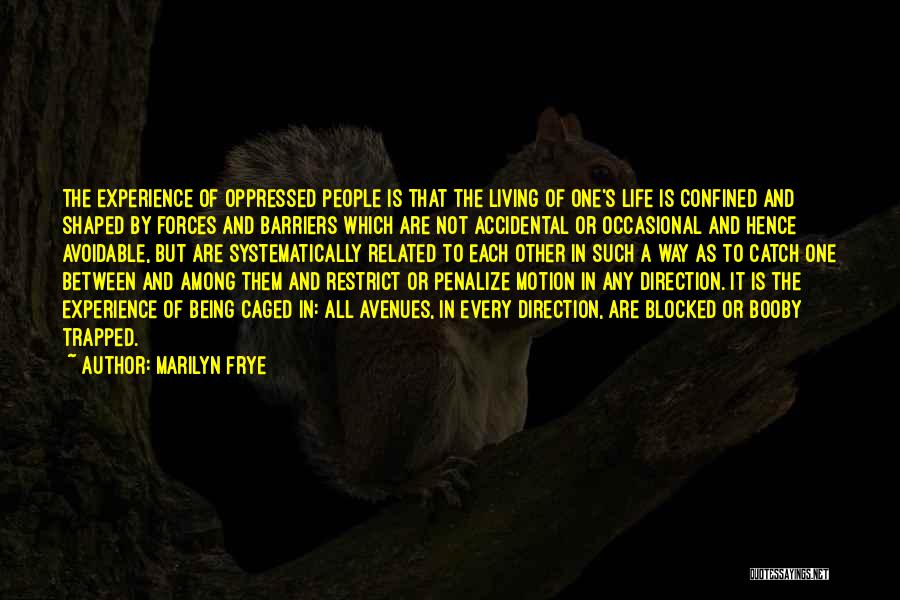 THE EXPERIENCE OF OPPRESSED PEOPLE IS THAT THE LIVING OF ONE'S LIFE IS CONFINED AND SHAPED BY FORCES AND BARRIERS WHICH ARE NOT ACCIDENTAL OR OCCASIONAL AND HENCE AVOIDABLE, BUT ARE SYSTEMATICALLY RELATED TO EACH OTHER IN SUCH A WAY AS TO CATCH ONE BETWEEN AND AMONG THEM AND RESTRICT OR PENALIZE MOTION IN ANY DIRECTION. IT IS THE EXPERIENCE OF BEING CAGED IN: ALL AVENUES, IN EVERY DIRECTION, ARE BLOCKED OR BOOBY TRAPPED.
~ AUTHOR: MARILYN FRYE

QUOTESSAYINGS.NET